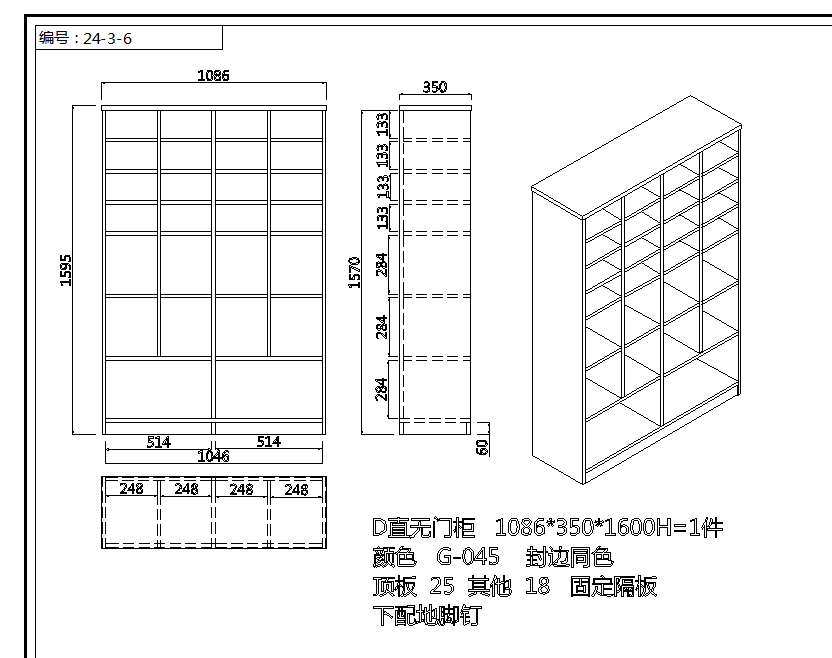 编号：24-3-6

1086

1595

514 514
1046

248 248 248 248

350

133
133
133
133
284
284
284

1570

60

D直无门柜 1086*350*1600H=1件
颜色 G-045 封边同色
顶板 25 其他 18 固定隔板
下配地脚钉